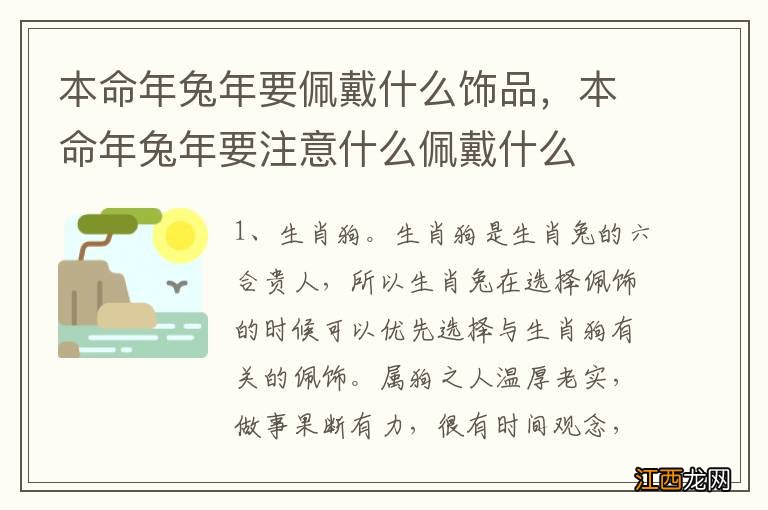 本命年兔年要佩戴什么饰品，本命年兔年要注意什么佩戴什么

1、生肖狗。生肖狗是生肖兔的六合贵人，所以生肖兔在选择佩饰的时候可以优先选择与生肖狗有关的佩饰。属狗之人温厚老实，做事果断有力，很有时间观念，

江西龙网